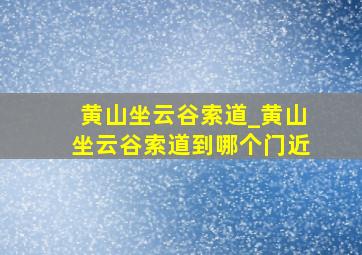 黄山坐云谷索道_黄山坐云谷索道到哪个门近